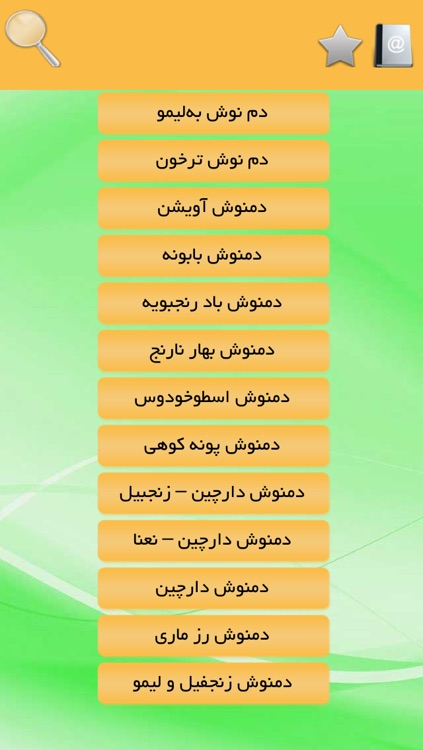 @

دم نوش به‌لیمو

دم نوش ترخون

دمنوش آویشن

دمنوش بابونه

دمنوش باد رنجبویه

دمنوش بهار نارنج

دمنوش اسطوخودوس

دمنوش پونه کوهی

دمنوش دارچین – زنجبیل

دمنوش دارچین – نعنا

دمنوش دارچین

دمنوش رز ماری

دمنوش زنجفیل و لیمو